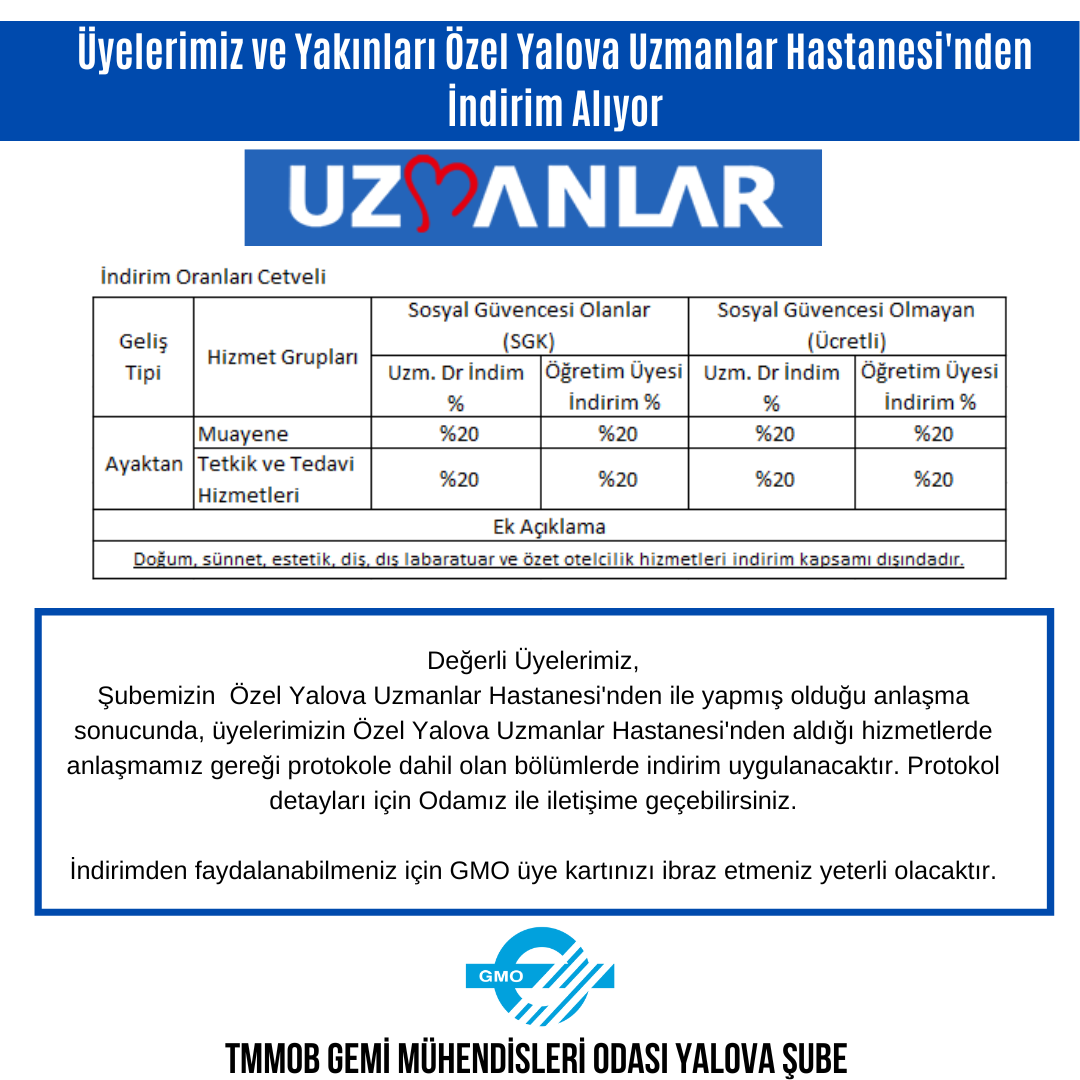 Üyelerimiz ve Yakınları Özel Yalova Uzmanlar Hastanesi'nden İndirim Alıyor

UZMANLAR

İndirim Oranları Cetveli

| Geliş Tipi | Hizmet Grupları | Sosyal Güvencesi Olanlar (SGK) Uzm. Dr İndim % | Sosyal Güvencesi Olanlar (SGK) Öğretim Üyesi İndirim % | Sosyal Güvencesi Olmayan (Ücretli) Uzm. Dr İndim % | Sosyal Güvencesi Olmayan (Ücretli) Öğretim Üyesi İndirim % |
|---|---|---|---|---|---|
| Ayaktan | Muayene | %20 | %20 | %20 | %20 |
| Ayaktan | Tetkik ve Tedavi Hizmetleri | %20 | %20 | %20 | %20 |
| Ek Açıklama | | | | | |
| Doğum, sünnet, estetik, diş, dış labaratuar ve özet otelcilik hizmetleri indirim kapsamı dışındadır. | | | | | |

Değerli Üyelerimiz,
Şubemizin Özel Yalova Uzmanlar Hastanesi'nden ile yapmış olduğu anlaşma sonucunda, üyelerimizin Özel Yalova Uzmanlar Hastanesi'nden aldığı hizmetlerde anlaşmamız gereği protokole dahil olan bölümlerde indirim uygulanacaktır. Protokol detayları için Odamız ile iletişime geçebilirsiniz.

İndirimden faydalanabilmeniz için GMO üye kartınızı ibraz etmeniz yeterli olacaktır.

GMO

TMMOB GEMİ MÜHENDİSLERİ ODASI YALOVA ŞUBE